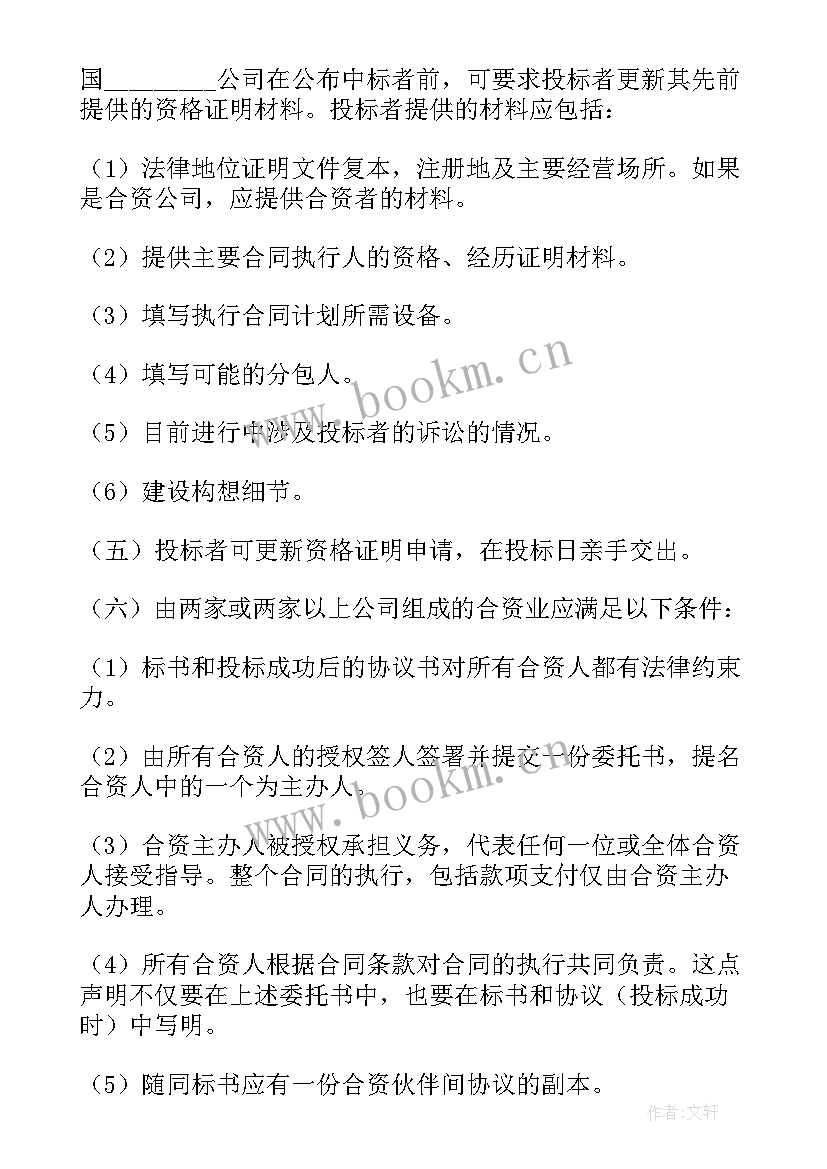 国________公司在公布中标者前，可要求投标者更新其先前提供的资格证明材料。投标者提供的材料应包括：

（1）法律地位证明文件复本，注册地及主要经营场所。如果是合资公司，应提供合资者的材料。

（2）提供主要合同执行人的资格、经历证明材料。

（3）填写执行合同计划所需设备。

（4）填写可能的分包人。

（5）目前进行中涉及投标者的诉讼的情况。

（6）建设构想细节。

（五）投标者可更新资格证明申请，在投标日亲手交出。

（六）由两家或两家以上公司组成的合资业应满足以下条件：

（1）标书和投标成功后的协议书对所有合资人都有法律约束力。

（2）由所有合资人的授权签人签署并提交一份委托书，提名合资人中的一个为主办人。

（3）合资主办人被授权承担义务，代表任何一位或全体合资人接受指导。整个合同的执行，包括款项支付仅由合资主办人办理。

（4）所有合资人根据合同条款对合同的执行共同负责。这点声明不仅要在上述委托书中，也要在标书和协议（投标成功时）中写明。

（5）随同标书应有一份合资伙伴间协议的副本。

www.bookm.cn

www.bookm.cn

作者：文轩